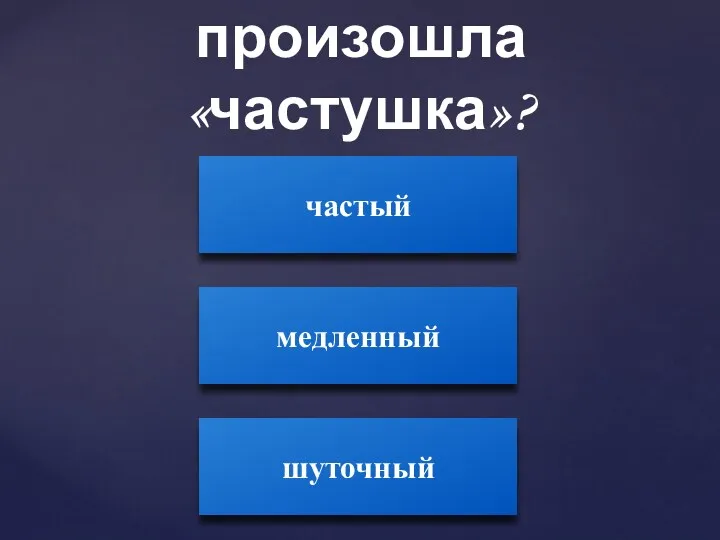 произошла «частушка»?

частый

медленный

шуточный